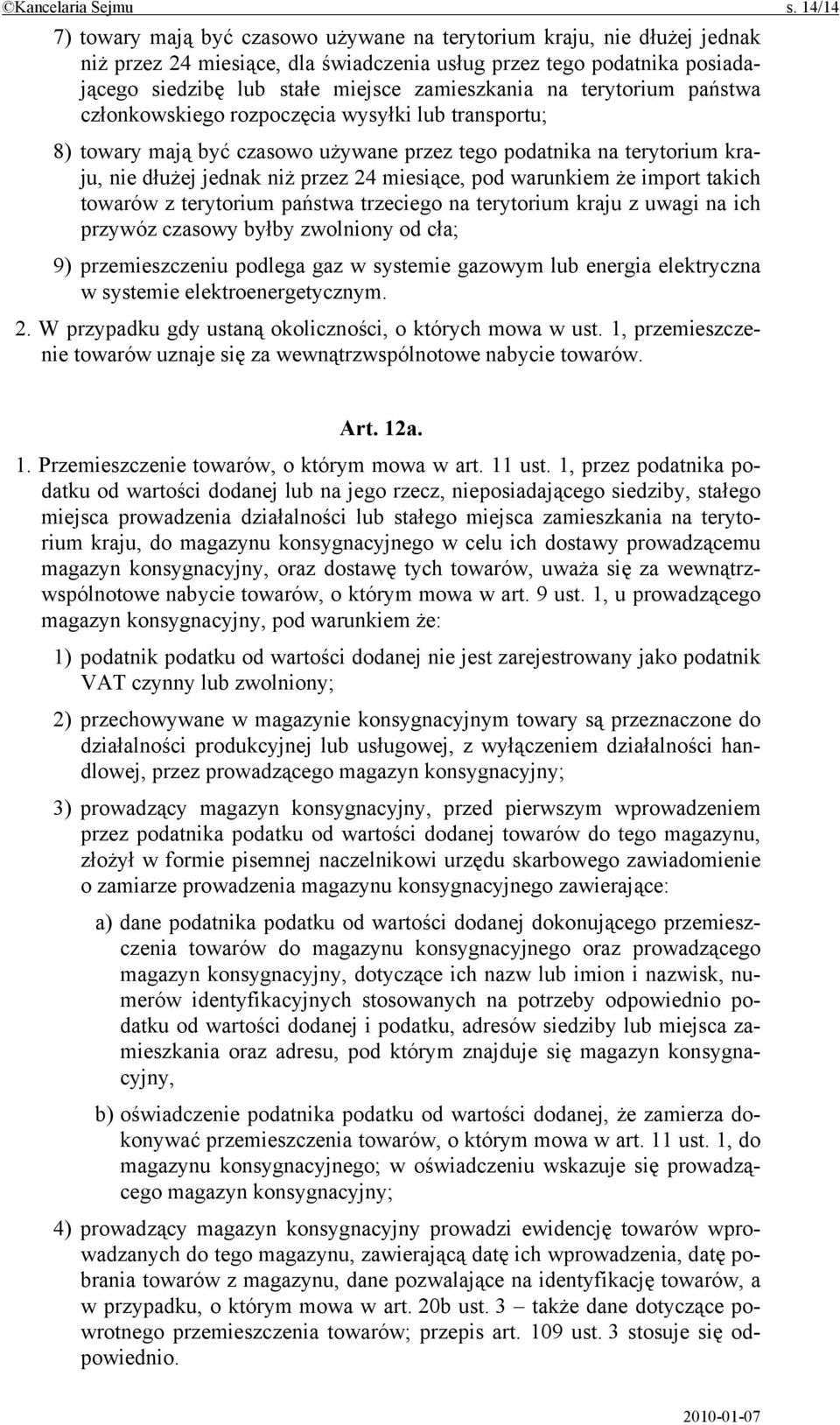 ©Kancelaria Sejmu s. 14/14

7) towary mają być czasowo używane na terytorium kraju, nie dłużej jednak niż przez 24 miesiące, dla świadczenia usług przez tego podatnika posiadającego siedzibę lub stałe miejsce zamieszkania na terytorium państwa członkowskiego rozpoczęcia wysyłki lub transportu;

8) towary mają być czasowo używane przez tego podatnika na terytorium kraju, nie dłużej jednak niż przez 24 miesiące, pod warunkiem że import takich towarów z terytorium państwa trzeciego na terytorium kraju z uwagi na ich przywóz czasowy byłby zwolniony od cła;

9) przemieszczeniu podlega gaz w systemie gazowym lub energia elektryczna w systemie elektroenergetycznym.

2. W przypadku gdy ustaną okoliczności, o których mowa w ust. 1, przemieszczenie towarów uznaje się za wewnątrzwspólnotowe nabycie towarów.

Art. 12a.

1. Przemieszczenie towarów, o którym mowa w art. 11 ust. 1, przez podatnika podatku od wartości dodanej lub na jego rzecz, nieposiadającego siedziby, stałego miejsca prowadzenia działalności lub stałego miejsca zamieszkania na terytorium kraju, do magazynu konsygnacyjnego w celu ich dostawy prowadzącemu magazyn konsygnacyjny, oraz dostawę tych towarów, uważa się za wewnątrzwspólnotowe nabycie towarów, o którym mowa w art. 9 ust. 1, u prowadzącego magazyn konsygnacyjny, pod warunkiem że:

1) podatnik podatku od wartości dodanej nie jest zarejestrowany jako podatnik VAT czynny lub zwolniony;

2) przechowywane w magazynie konsygnacyjnym towary są przeznaczone do działalności produkcyjnej lub usługowej, z wyłączeniem działalności handlowej, przez prowadzącego magazyn konsygnacyjny;

3) prowadzący magazyn konsygnacyjny, przed pierwszym wprowadzeniem przez podatnika podatku od wartości dodanej towarów do tego magazynu, złożył w formie pisemnej naczelnikowi urzędu skarbowego zawiadomienie o zamiarze prowadzenia magazynu konsygnacyjnego zawierające:

a) dane podatnika podatku od wartości dodanej dokonującego przemieszczenia towarów do magazynu konsygnacyjnego oraz prowadzącego magazyn konsygnacyjny, dotyczące ich nazw lub imion i nazwisk, numerów identyfikacyjnych stosowanych na potrzeby odpowiednio podatku od wartości dodanej i podatku, adresów siedziby lub miejsca zamieszkania oraz adresu, pod którym znajduje się magazyn konsygnacyjny,

b) oświadczenie podatnika podatku od wartości dodanej, że zamierza dokonywać przemieszczenia towarów, o którym mowa w art. 11 ust. 1, do magazynu konsygnacyjnego; w oświadczeniu wskazuje się prowadzącego magazyn konsygnacyjny;

4) prowadzący magazyn konsygnacyjny prowadzi ewidencję towarów wprowadzanych do tego magazynu, zawierającą datę ich wprowadzenia, datę pobrania towarów z magazynu, dane pozwalające na identyfikację towarów, a w przypadku, o którym mowa w art. 20b ust. 3 – także dane dotyczące powrotnego przemieszczenia towarów; przepis art. 109 ust. 3 stosuje się odpowiednio.

2010-01-07